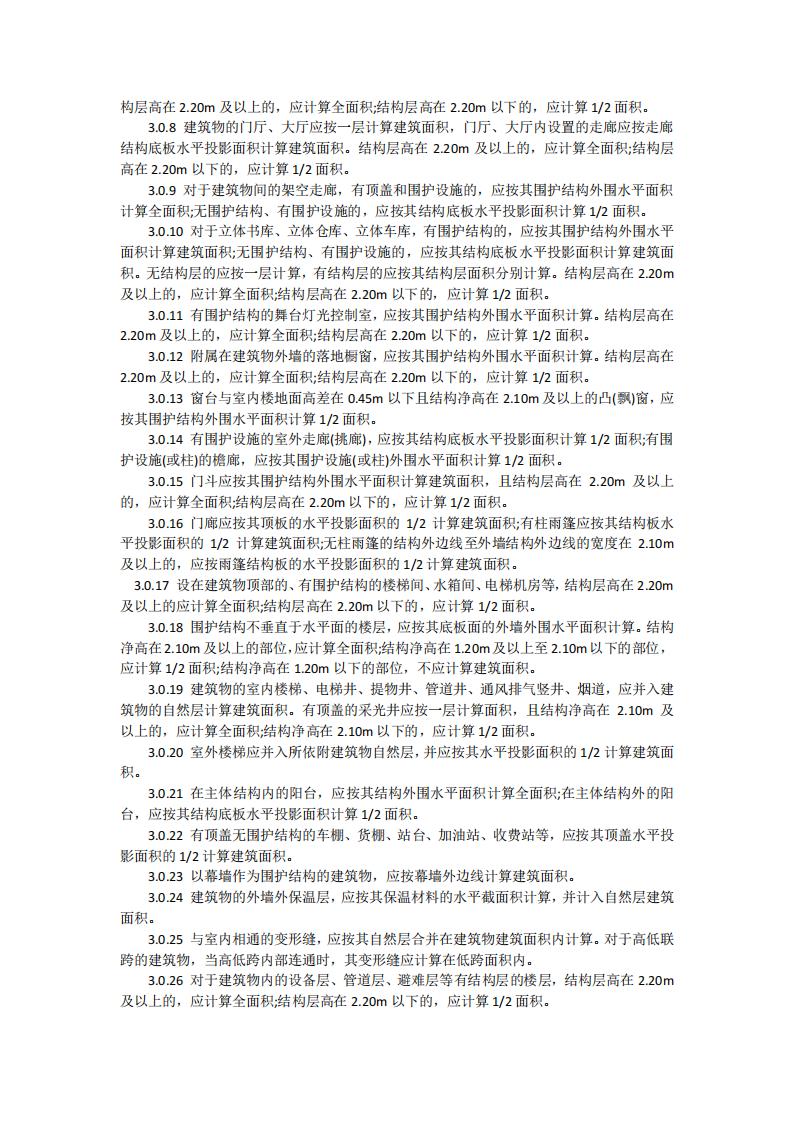 构层高在 2.20m 及以上的，应计算全面积;结构层高在 2.20m 以下的，应计算 1/2 面积。

3.0.8 建筑物的门厅、大厅应按一层计算建筑面积，门厅、大厅内设置的走廊应按走廊结构底板水平投影面积计算建筑面积。结构层高在 2.20m 及以上的，应计算全面积;结构层高在 2.20m 以下的，应计算 1/2 面积。

3.0.9 对于建筑物间的架空走廊，有顶盖和围护设施的，应按其围护结构外围水平面积计算全面积;无围护结构、有围护设施的，应按其结构底板水平投影面积计算 1/2 面积。

3.0.10 对于立体书库、立体仓库、立体车库，有围护结构的，应按其围护结构外围水平面积计算建筑面积;无围护结构、有围护设施的，应按其结构底板水平投影面积计算建筑面积。无结构层的应按一层计算，有结构层的应按其结构层面积分别计算。结构层高在 2.20m 及以上的，应计算全面积;结构层高在 2.20m 以下的，应计算 1/2 面积。

3.0.11 有围护结构的舞台灯光控制室，应按其围护结构外围水平面积计算。结构层高在 2.20m 及以上的，应计算全面积;结构层高在 2.20m 以下的，应计算 1/2 面积。

3.0.12 附属在建筑物外墙的落地橱窗，应按其围护结构外围水平面积计算。结构层高在 2.20m 及以上的，应计算全面积;结构层高在 2.20m 以下的，应计算 1/2 面积。

3.0.13 窗台与室内楼地面高差在 0.45m 以下且结构净高在 2.10m 及以上的凸(飘)窗，应按其围护结构外围水平面积计算 1/2 面积。

3.0.14 有围护设施的室外走廊(挑廊)，应按其结构底板水平投影面积计算 1/2 面积;有围护设施(或柱)的檐廊，应按其围护设施(或柱)外围水平面积计算 1/2 面积。

3.0.15 门斗应按其围护结构外围水平面积计算建筑面积，且结构层高在 2.20m 及以上的，应计算全面积;结构层高在 2.20m 以下的，应计算 1/2 面积。

3.0.16 门廊应按其顶板的水平投影面积的 1/2 计算建筑面积;有柱雨篷应按其结构板水平投影面积的 1/2 计算建筑面积;无柱雨篷的结构外边线至外墙结构外边线的宽度在 2.10m 及以上的，应按雨篷结构板的水平投影面积的 1/2 计算建筑面积。

3.0.17 设在建筑物顶部的、有围护结构的楼梯间、水箱间、电梯机房等，结构层高在 2.20m 及以上的应计算全面积;结构层高在 2.20m 以下的，应计算 1/2 面积。

3.0.18 围护结构不垂直于水平面的楼层，应按其底板面的外墙外围水平面积计算。结构净高在 2.10m 及以上的部位，应计算全面积;结构净高在 1.20m 及以上至 2.10m 以下的部位，应计算 1/2 面积;结构净高在 1.20m 以下的部位，不应计算建筑面积。

3.0.19 建筑物的室内楼梯、电梯井、提物井、管道井、通风排气竖井、烟道，应并入建筑物的自然层计算建筑面积。有顶盖的采光井应按一层计算面积，且结构净高在 2.10m 及以上的，应计算全面积;结构净高在 2.10m 以下的，应计算 1/2 面积。

3.0.20 室外楼梯应并入所依附建筑物自然层，并应按其水平投影面积的 1/2 计算建筑面积。

3.0.21 在主体结构内的阳台，应按其结构外围水平面积计算全面积;在主体结构外的阳台，应按其结构底板水平投影面积计算 1/2 面积。

3.0.22 有顶盖无围护结构的车棚、货棚、站台、加油站、收费站等，应按其顶盖水平投影面积的 1/2 计算建筑面积。

3.0.23 以幕墙作为围护结构的建筑物，应按幕墙外边线计算建筑面积。

3.0.24 建筑物的外墙外保温层，应按其保温材料的水平截面积计算，并计入自然层建筑面积。

3.0.25 与室内相通的变形缝，应按其自然层合并在建筑物建筑面积内计算。对于高低联跨的建筑物，当高低跨内部连通时，其变形缝应计算在低跨面积内。

3.0.26 对于建筑物内的设备层、管道层、避难层等有结构层的楼层，结构层高在 2.20m 及以上的，应计算全面积;结构层高在 2.20m 以下的，应计算 1/2 面积。